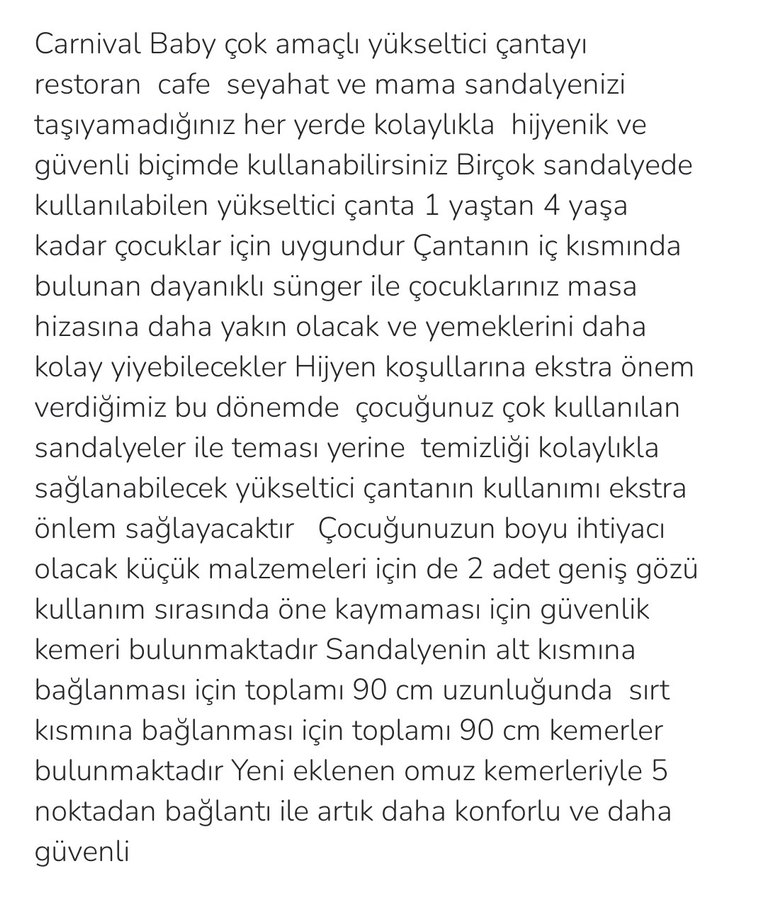 Carnival Baby çok amaçlı yükseltici çantayı restoran cafe seyahat ve mama sandalyenizi taşıyamadığınız her yerde kolaylıkla hijyenik ve güvenli biçimde kullanabilirsiniz Birçok sandalyede kullanılabilen yükseltici çanta 1 yaştan 4 yaşa kadar çocuklar için uygundur Çantanın iç kısmında bulunan dayanıklı sünger ile çocuklarınız masa hizasına daha yakın olacak ve yemeklerini daha kolay yiyebilecekler Hijyen koşullarına ekstra önem verdiğimiz bu dönemde çocuğunuz çok kullanılan sandalyeler ile teması yerine temizliği kolaylıkla sağlanabilecek yükseltici çantanın kullanımı ekstra önlem sağlayacaktır Çocuğunuzun boyu ihtiyacı olacak küçük malzemeleri için de 2 adet geniş gözü kullanım sırasında öne kaymaması için güvenlik kemeri bulunmaktadır Sandalyenin alt kısmına bağlanması için toplamı 90 cm uzunluğunda sırt kısmına bağlanması için toplamı 90 cm kemerler bulunmaktadır Yeni eklenen omuz kemerleriyle 5 noktadan bağlantı ile artık daha konforlu ve daha güvenli